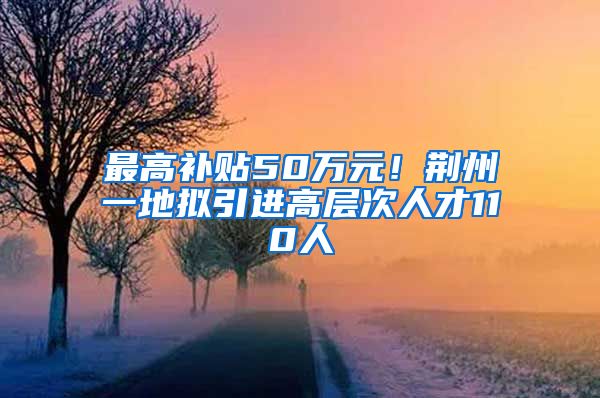 最高补贴50万元！荆州一地拟引进高层次人才110人